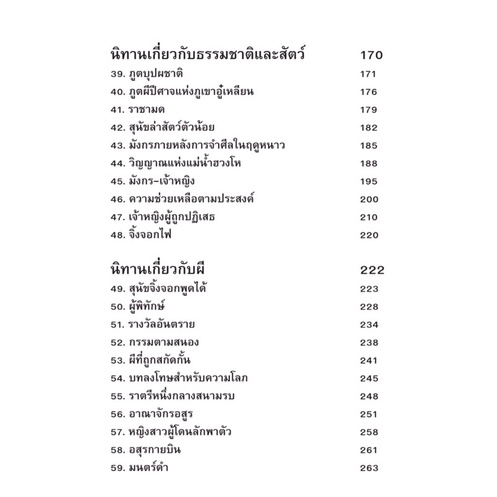 นิทานเกี่ยวกับธรรมชาติและสัตว์ 170
39. ภูตบุปผชาติ 171
40. ภูตผีปีศาจแห่งภูเขาอู๋เหลียน 176
41. ราชามด 179
42. สุนัขล่าสัตว์ตัวน้อย 182
43. มังกรภายหลังการจำศีลในฤดูหนาว 185
44. วิญญาณแห่งแม่น้ำฮวงโห 188
45. มังกร-เจ้าหญิง 195
46. ความช่วยเหลือตามประสงค์ 200
47. เจ้าหญิงผู้ถูกปฏิเสธ 210
48. จิ้งจอกไฟ 220

นิทานเกี่ยวกับผี 222
49. สุนัขจิ้งจอกพูดได้ 223
50. ผู้พิทักษ์ 228
51. รางวัลอันตราย 234
52. กรรมตามสนอง 238
53. ผีที่ถูกสกัดกั้น 241
54. บทลงโทษสำหรับความโลภ 245
55. ราตรีหนึ่งกลางสนามรบ 248
56. อาณาจักรอสูร 251
57. หญิงสาวผู้โดนลักพาตัว 258
58. อสุรกายบิน 261
59. มนตร์ดำ 263